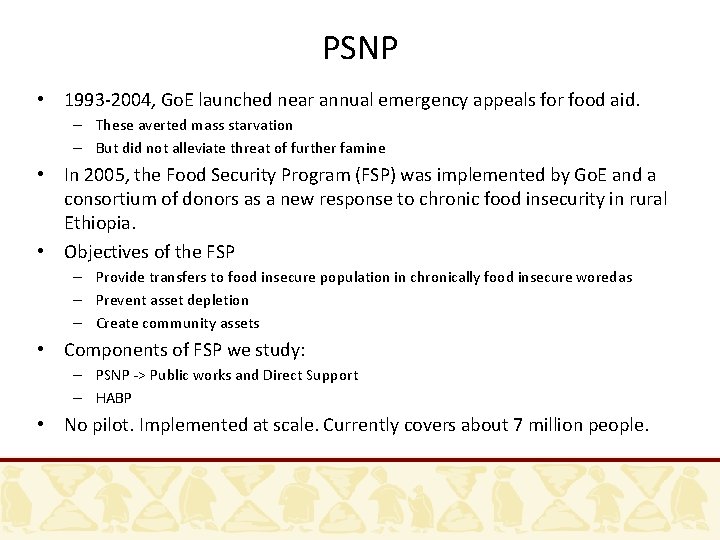 PSNP

• 1993-2004, GoE launched near annual emergency appeals for food aid.
– These averted mass starvation
– But did not alleviate threat of further famine

• In 2005, the Food Security Program (FSP) was implemented by GoE and a consortium of donors as a new response to chronic food insecurity in rural Ethiopia.

• Objectives of the FSP
– Provide transfers to food insecure population in chronically food insecure woredas
– Prevent asset depletion
– Create community assets

• Components of FSP we study:
– PSNP -> Public works and Direct Support
– HABP

• No pilot. Implemented at scale. Currently covers about 7 million people.